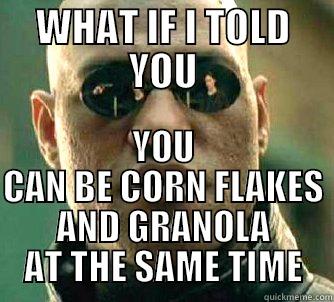 WHAT IF I TOLD YOU

YOU
CAN BE CORN FLAKES AND GRANOLA AT THE SAME TIME

quickmeme.com